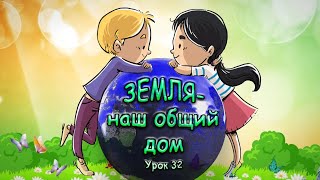 ЗЕМЛЯ-
наш общий
дом
Урок 32